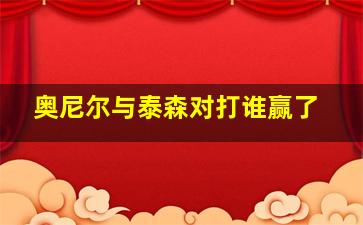 奥尼尔与泰森对打谁赢了